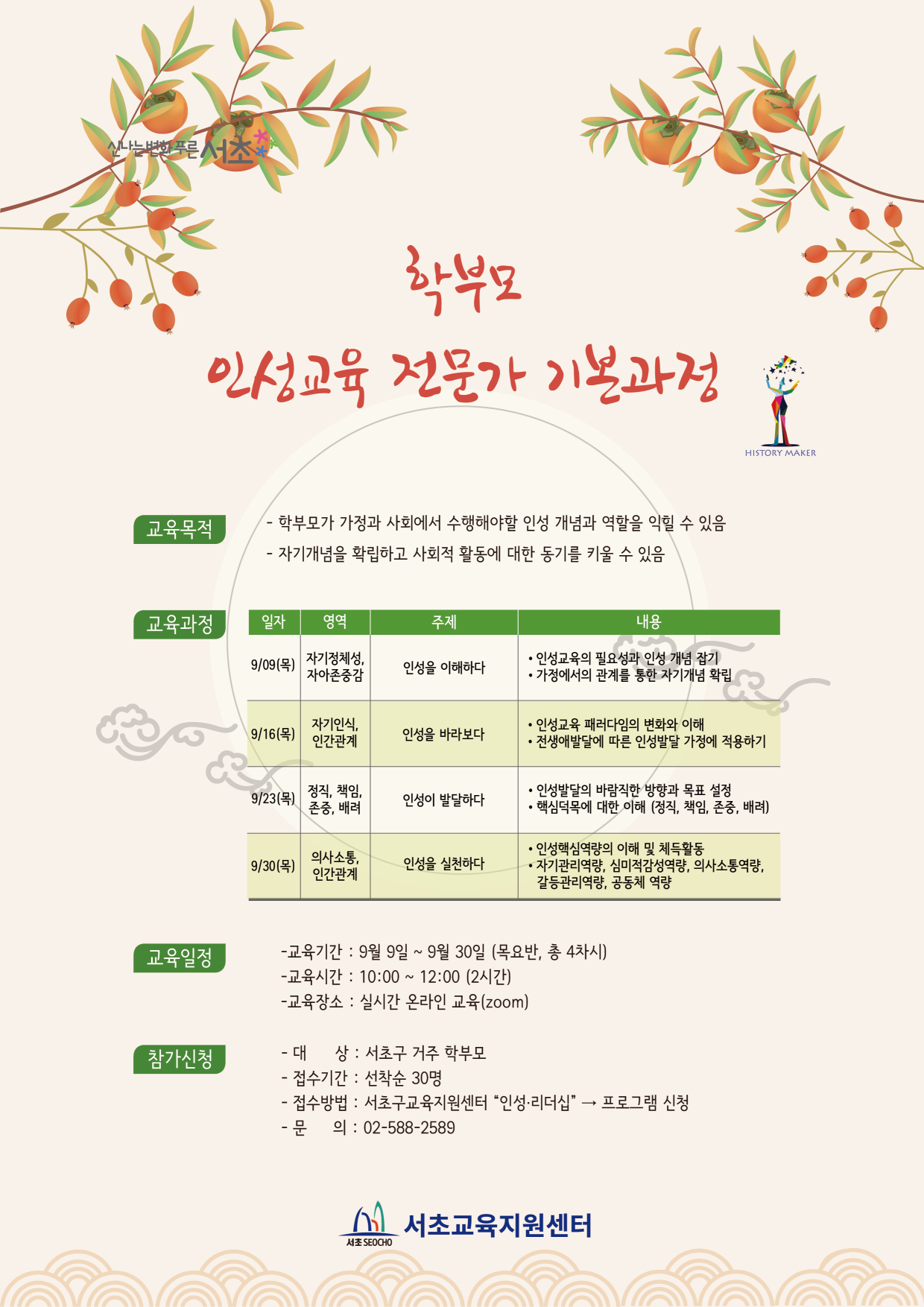 신나는변화 푸른 서초

학부모

인성교육 전문가 기본과정

HISTORY MAKER

교육목적

- 학부모가 가정과 사회에서 수행해야할 인성 개념과 역할을 익힐 수 있음
- 자기개념을 확립하고 사회적 활동에 대한 동기를 키울 수 있음

교육과정

| 일자 | 영역 | 주제 | 내용 |
|---|---|---|---|
| 9/09(목) | 자기정체성, 자아존중감 | 인성을 이해하다 | • 인성교육의 필요성과 인성 개념 잡기 • 가정에서의 관계를 통한 자기개념 확립 |
| 9/16(목) | 자기인식, 인간관계 | 인성을 바라보다 | • 인성교육 패러다임의 변화와 이해 • 전생애발달에 따른 인성발달 가정에 적용하기 |
| 9/23(목) | 정직, 책임, 존중, 배려 | 인성이 발달하다 | • 인성발달의 바람직한 방향과 목표 설정 • 핵심덕목에 대한 이해 (정직, 책임, 존중, 배려) |
| 9/30(목) | 의사소통, 인간관계 | 인성을 실천하다 | • 인성핵심역량의 이해 및 체득활동 • 자기관리역량, 심미적감성역량, 의사소통역량, 갈등관리역량, 공동체 역량 |

교육일정

-교육기간 : 9월 9일 ~ 9월 30일 (목요반, 총 4차시)
-교육시간 : 10:00 ~ 12:00 (2시간)
-교육장소 : 실시간 온라인 교육(zoom)

참가신청

- 대 상 : 서초구 거주 학부모
- 접수기간 : 선착순 30명
- 접수방법 : 서초구교육지원센터 "인성·리더십" → 프로그램 신청
- 문 의 : 02-588-2589

서초 SEOCHO 서초교육지원센터